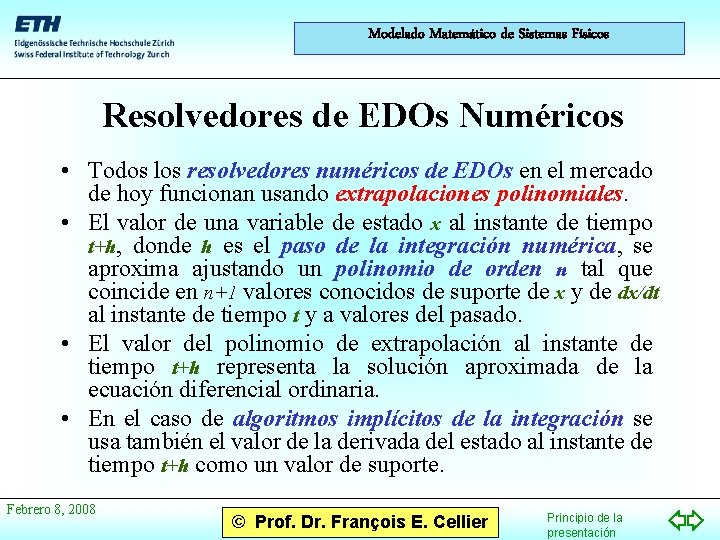 ETH
Eidgenössische Technische Hochschule Zürich
Swiss Federal Institute of Technology Zurich

Modelado Matemático de Sistemas Físicos

Resolvedores de EDOs Numéricos

• Todos los resolvedores numéricos de EDOs en el mercado de hoy funcionan usando extrapolaciones polinomiales.

• El valor de una variable de estado $x$ al instante de tiempo $t+h$, donde $h$ es el paso de la integración numérica, se aproxima ajustando un polinomio de orden $n$ tal que coincide en $n+1$ valores conocidos de suporte de $x$ y de $dx/dt$ al instante de tiempo $t$ y a valores del pasado.

• El valor del polinomio de extrapolación al instante de tiempo $t+h$ representa la solución aproximada de la ecuación diferencial ordinaria.

• En el caso de algoritmos implícitos de la integración se usa también el valor de la derivada del estado al instante de tiempo $t+h$ como un valor de suporte.

Febrero 8, 2008

© Prof. Dr. François E. Cellier

Principio de la presentación